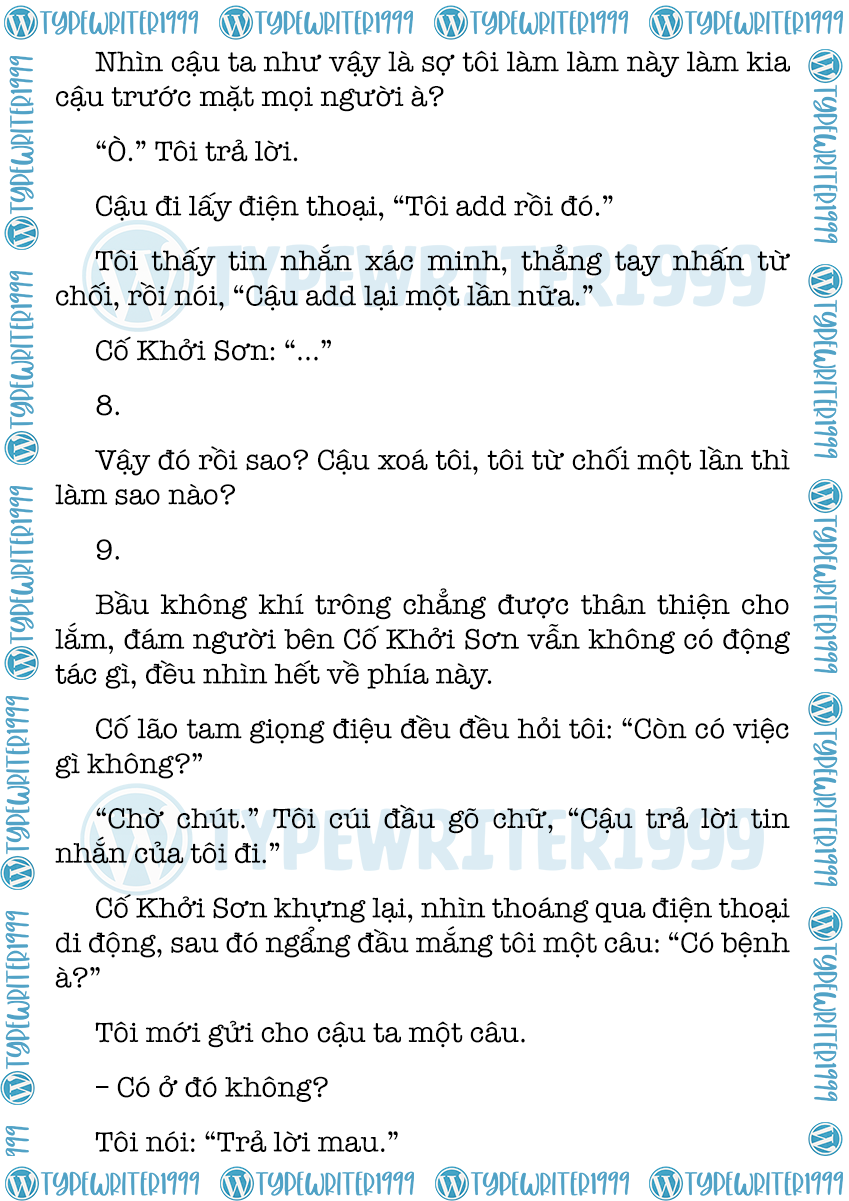 TYPEWRITER1999 TYPEWRITER1999 TYPEWRITER1999 TYPEWRITER1999

Nhìn cậu ta như vậy là sợ tôi làm làm này làm kia cậu trước mặt mọi người à?

“Ờ.” Tôi trả lời.

Cậu đi lấy điện thoại, “Tôi add rồi đó.”

Tôi thấy tin nhắn xác minh, thẳng tay nhấn từ chối, rồi nói, “Cậu add lại một lần nữa.”

Cố Khởi Sơn: “...”

8.

Vậy đó rồi sao? Cậu xoá tôi, tôi từ chối một lần thì làm sao nào?

9.

Bầu không khí trông chẳng được thân thiện cho lắm, đám người bên Cố Khởi Sơn vẫn không có động tác gì, đều nhìn hết về phía này.

Cố lão tam giọng điệu đều đều hỏi tôi: “Còn có việc gì không?”

“Chờ chút.” Tôi cúi đầu gõ chữ, “Cậu trả lời tin nhắn của tôi đi.”

Cố Khởi Sơn khựng lại, nhìn thoáng qua điện thoại di động, sau đó ngẩng đầu mắng tôi một câu: “Có bệnh à?”

Tôi mới gửi cho cậu ta một câu.

– Có ở đó không?

Tôi nói: “Trả lời mau.”

TYPEWRITER1999 TYPEWRITER1999 TYPEWRITER1999 TYPEWRITER1999